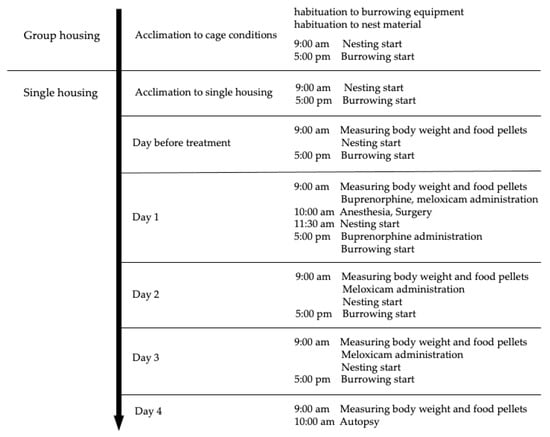 Group housing

Acclimation to cage conditions

habituation to burrowing equipment
habituation to nest material

9:00 am Nesting start
5:00 pm Burrowing start

Single housing

Acclimation to single housing

9:00 am Nesting start
5:00 pm Burrowing start

Day before treatment

9:00 am Measuring body weight and food pellets
Nesting start
5:00 pm Burrowing start

Day 1

9:00 am Measuring body weight and food pellets
Buprenorphine, meloxicam administration
10:00 am Anesthesia, Surgery
11:30 am Nesting start
5:00 pm Buprenorphine administration
Burrowing start

Day 2

9:00 am Measuring body weight and food pellets
Meloxicam administration
Nesting start
5:00 pm Burrowing start

Day 3

9:00 am Measuring body weight and food pellets
Meloxicam administration
Nesting start
5:00 pm Burrowing start

Day 4

9:00 am Measuring body weight and food pellets
10:00 am Autopsy